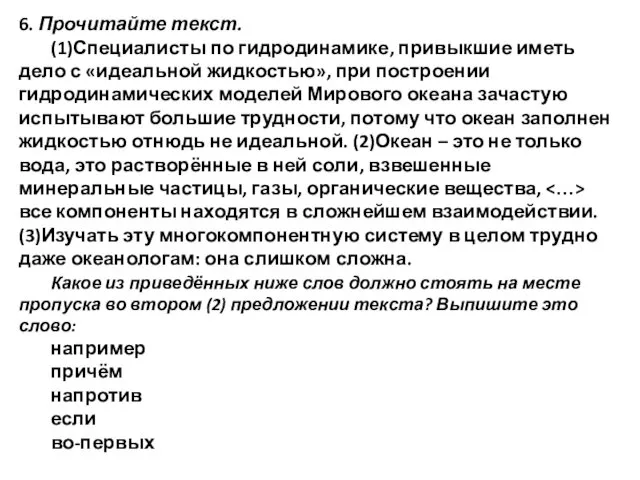 6. Прочитайте текст.

(1)Специалисты по гидродинамике, привыкшие иметь дело с «идеальной жидкостью», при построении гидродинамических моделей Мирового океана зачастую испытывают большие трудности, потому что океан заполнен жидкостью отнюдь не идеальной. (2)Океан – это не только вода, это растворённые в ней соли, взвешенные минеральные частицы, газы, органические вещества, <…> все компоненты находятся в сложнейшем взаимодействии. (3)Изучать эту многокомпонентную систему в целом трудно даже океанологам: она слишком сложна.

Какое из приведённых ниже слов должно стоять на месте пропуска во втором (2) предложении текста? Выпишите это слово:

например
причём
напротив
если
во-первых